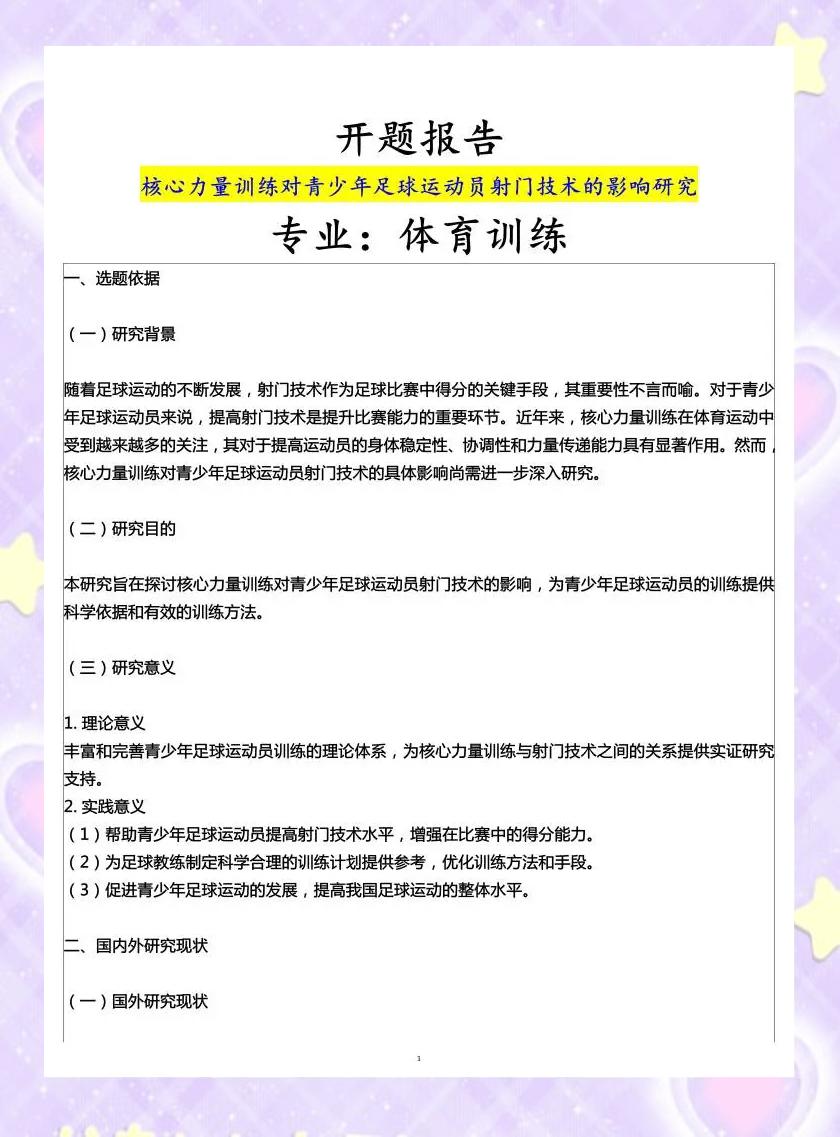 开题报告

核心力量训练对青少年足球运动员射门技术的影响研究

专业：体育训练

一、选题依据

（一）研究背景

随着足球运动的不断发展，射门技术作为足球比赛中得分的关键手段，其重要性不言而喻。对于青少年足球运动员来说，提高射门技术是提升比赛能力的重要环节。近年来，核心力量训练在体育运动中受到越来越多的关注，其对于提高运动员的身体稳定性、协调性和力量传递能力具有显著作用。然而，核心力量训练对青少年足球运动员射门技术的具体影响尚需进一步深入研究。

（二）研究目的

本研究旨在探讨核心力量训练对青少年足球运动员射门技术的影响，为青少年足球运动员的训练提供科学依据和有效的训练方法。

（三）研究意义

1. 理论意义
丰富和完善青少年足球运动员训练的理论体系，为核心力量训练与射门技术之间的关系提供实证研究支持。
2. 实践意义
（1）帮助青少年足球运动员提高射门技术水平，增强在比赛中的得分能力。
（2）为足球教练制定科学合理的训练计划提供参考，优化训练方法和手段。
（3）促进青少年足球运动的发展，提高我国足球运动的整体水平。

二、国内外研究现状

（一）国外研究现状

1